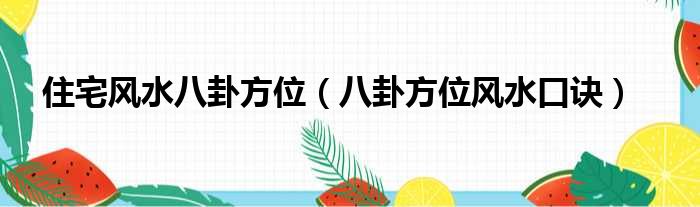 住宅风水八卦方位（八卦方位风水口诀）